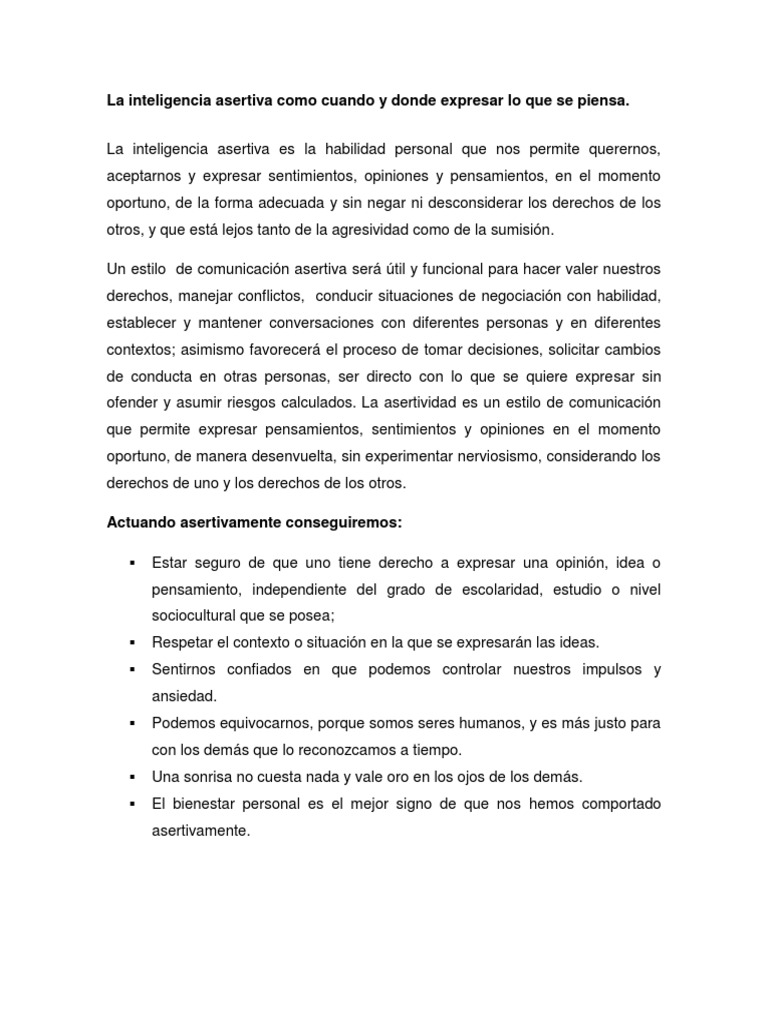 La inteligencia asertiva como cuando y donde expresar lo que se piensa.

La inteligencia asertiva es la habilidad personal que nos permite querernos, aceptarnos y expresar sentimientos, opiniones y pensamientos, en el momento oportuno, de la forma adecuada y sin negar ni desconsiderar los derechos de los otros, y que está lejos tanto de la agresividad como de la sumisión.

Un estilo de comunicación asertiva será útil y funcional para hacer valer nuestros derechos, manejar conflictos, conducir situaciones de negociación con habilidad, establecer y mantener conversaciones con diferentes personas y en diferentes contextos; asimismo favorecerá el proceso de tomar decisiones, solicitar cambios de conducta en otras personas, ser directo con lo que se quiere expresar sin ofender y asumir riesgos calculados. La asertividad es un estilo de comunicación que permite expresar pensamientos, sentimientos y opiniones en el momento oportuno, de manera desenvuelta, sin experimentar nerviosismo, considerando los derechos de uno y los derechos de los otros.

Actuando asertivamente conseguiremos:

▪ Estar seguro de que uno tiene derecho a expresar una opinión, idea o pensamiento, independiente del grado de escolaridad, estudio o nivel sociocultural que se posea;
▪ Respetar el contexto o situación en la que se expresarán las ideas.
▪ Sentirnos confiados en que podemos controlar nuestros impulsos y ansiedad.
▪ Podemos equivocarnos, porque somos seres humanos, y es más justo para con los demás que lo reconozcamos a tiempo.
▪ Una sonrisa no cuesta nada y vale oro en los ojos de los demás.
▪ El bienestar personal es el mejor signo de que nos hemos comportado asertivamente.